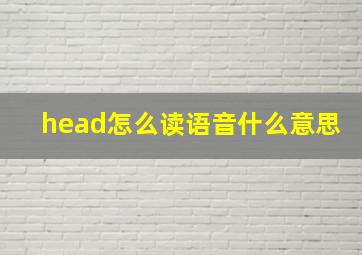 head怎么读语音什么意思